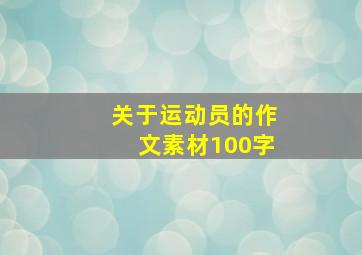 关于运动员的作文素材100字